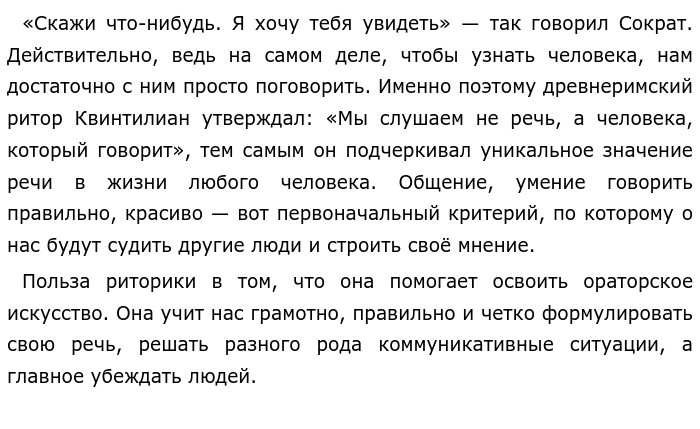 «Скажи что-нибудь. Я хочу тебя увидеть» — так говорил Сократ. Действительно, ведь на самом деле, чтобы узнать человека, нам достаточно с ним просто поговорить. Именно поэтому древнеримский ритор Квинтилиан утверждал: «Мы слушаем не речь, а человека, который говорит», тем самым он подчеркивал уникальное значение речи в жизни любого человека. Общение, умение говорить правильно, красиво — вот первоначальный критерий, по которому о нас будут судить другие люди и строить своё мнение.

Польза риторики в том, что она помогает освоить ораторское искусство. Она учит нас грамотно, правильно и четко формулировать свою речь, решать разного рода коммуникативные ситуации, а главное убеждать людей.